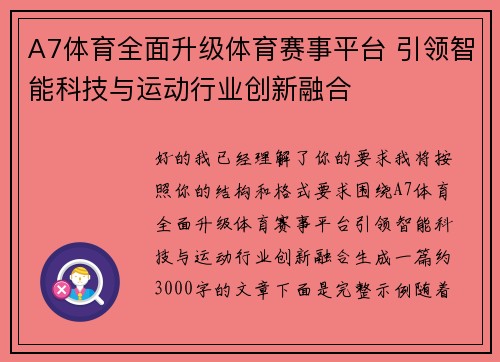 A7体育全面升级体育赛事平台 引领智能科技与运动行业创新融合

好的我已经理解了你的要求我将按照你的结构和格式要求围绕A7体育全面升级体育赛事平台引领智能科技与运动行业创新融合生成一篇约3000字的文章下面是完整示例随着